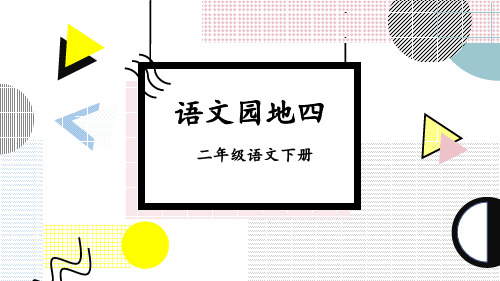 语文园地四

二年级语文下册